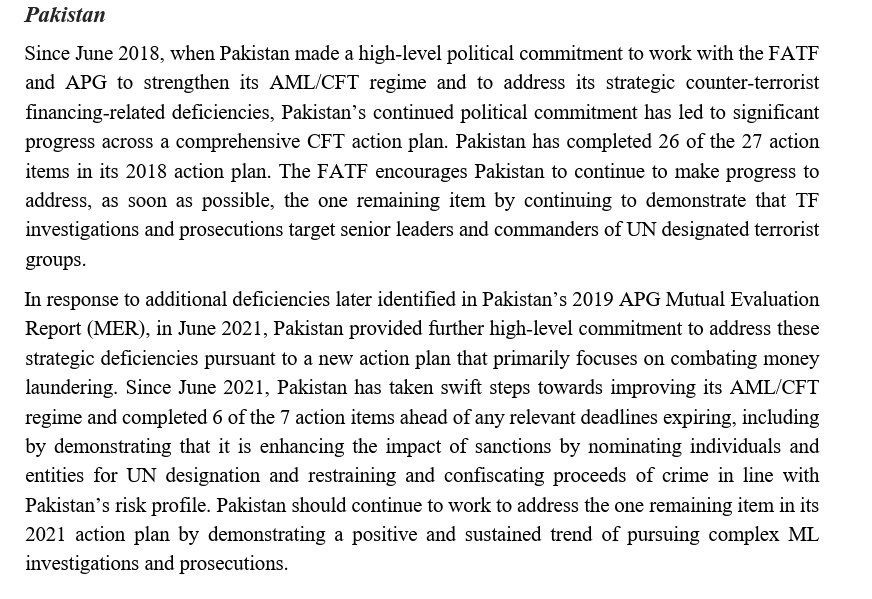 Pakistan

Since June 2018, when Pakistan made a high-level political commitment to work with the FATF and APG to strengthen its AML/CFT regime and to address its strategic counter-terrorist financing-related deficiencies, Pakistan's continued political commitment has led to significant progress across a comprehensive CFT action plan. Pakistan has completed 26 of the 27 action items in its 2018 action plan. The FATF encourages Pakistan to continue to make progress to address, as soon as possible, the one remaining item by continuing to demonstrate that TF investigations and prosecutions target senior leaders and commanders of UN designated terrorist groups.

In response to additional deficiencies later identified in Pakistan's 2019 APG Mutual Evaluation Report (MER), in June 2021, Pakistan provided further high-level commitment to address these strategic deficiencies pursuant to a new action plan that primarily focuses on combating money laundering. Since June 2021, Pakistan has taken swift steps towards improving its AML/CFT regime and completed 6 of the 7 action items ahead of any relevant deadlines expiring, including by demonstrating that it is enhancing the impact of sanctions by nominating individuals and entities for UN designation and restraining and confiscating proceeds of crime in line with Pakistan's risk profile. Pakistan should continue to work to address the one remaining item in its 2021 action plan by demonstrating a positive and sustained trend of pursuing complex ML investigations and prosecutions.